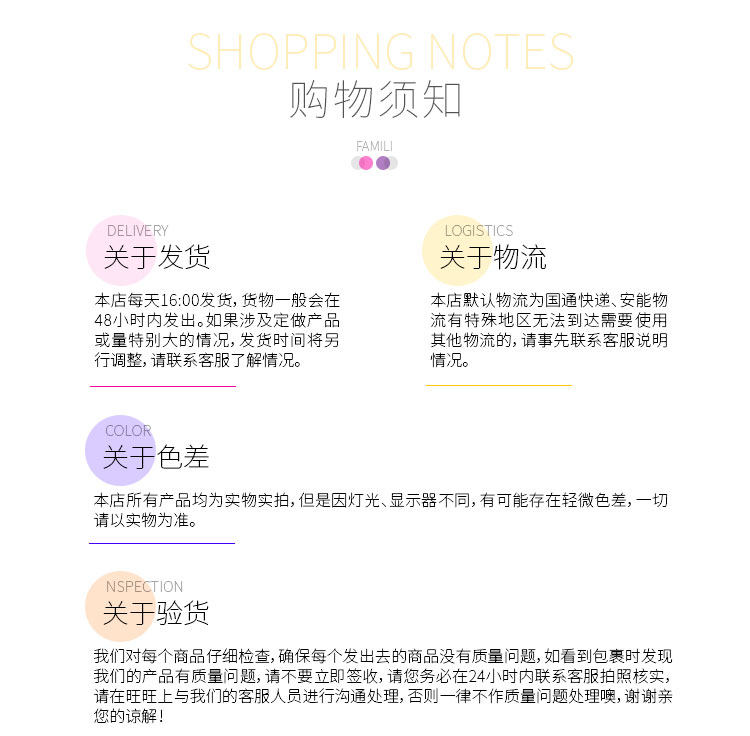 SHOPPING NOTES
购物须知

FAMILI

DELIVERY
关于发货

本店每天16:00发货，货物一般会在48小时内发出。如果涉及定做产品或量特别大的情况，发货时间将另行调整，请联系客服了解情况。

LOGISTICS
关于物流

本店默认物流为国通快递、安能物流有特殊地区无法到达需要使用其他物流的，请事先联系客服说明情况。

COLOR
关于色差

本店所有产品均为实物实拍，但是因灯光、显示器不同，有可能存在轻微色差，一切请以实物为准。

NSPECTION
关于验货

我们对每个商品仔细检查，确保每个发出去的商品没有质量问题，如看到包裹时发现我们的产品有质量问题，请不要立即签收，请您务必在24小时内联系客服拍照核实，请在旺旺上与我们的客服人员进行沟通处理，否则一律不作质量问题处理噢，谢谢亲您的谅解！